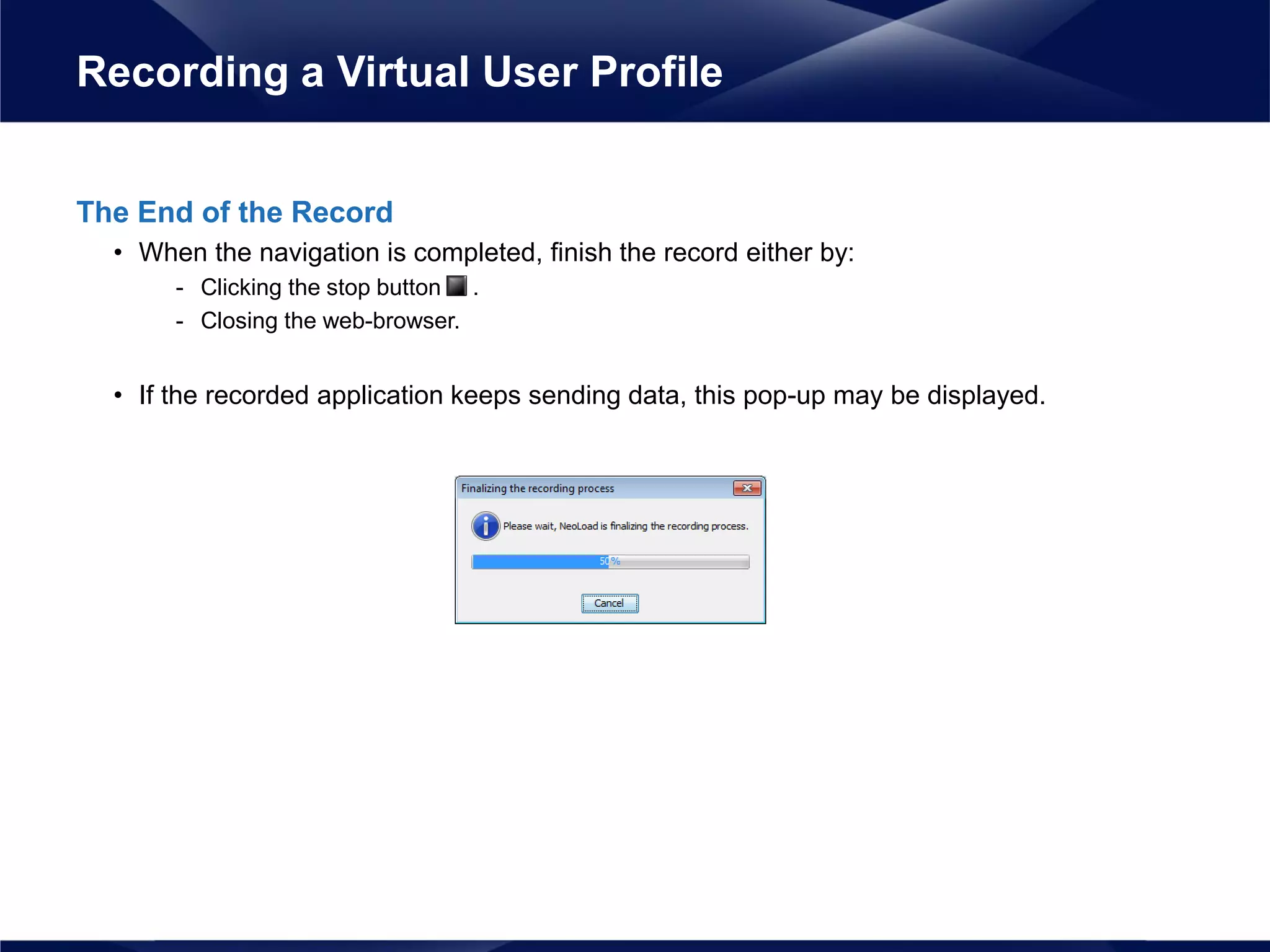 Recording a Virtual User Profile

The End of the Record

• When the navigation is completed, finish the record either by:

- Clicking the stop button .
- Closing the web-browser.

• If the recorded application keeps sending data, this pop-up may be displayed.

Finalizing the recording process

Please wait, NeoLoad is finalizing the recording process.

50 %

Cancel